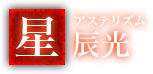 星

アステリズム
辰光